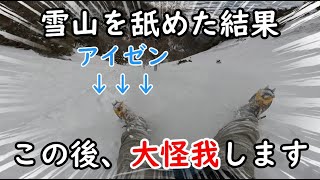 雪山を舐めた結果

アイゼン
↓↓↓

この後、大怪我します